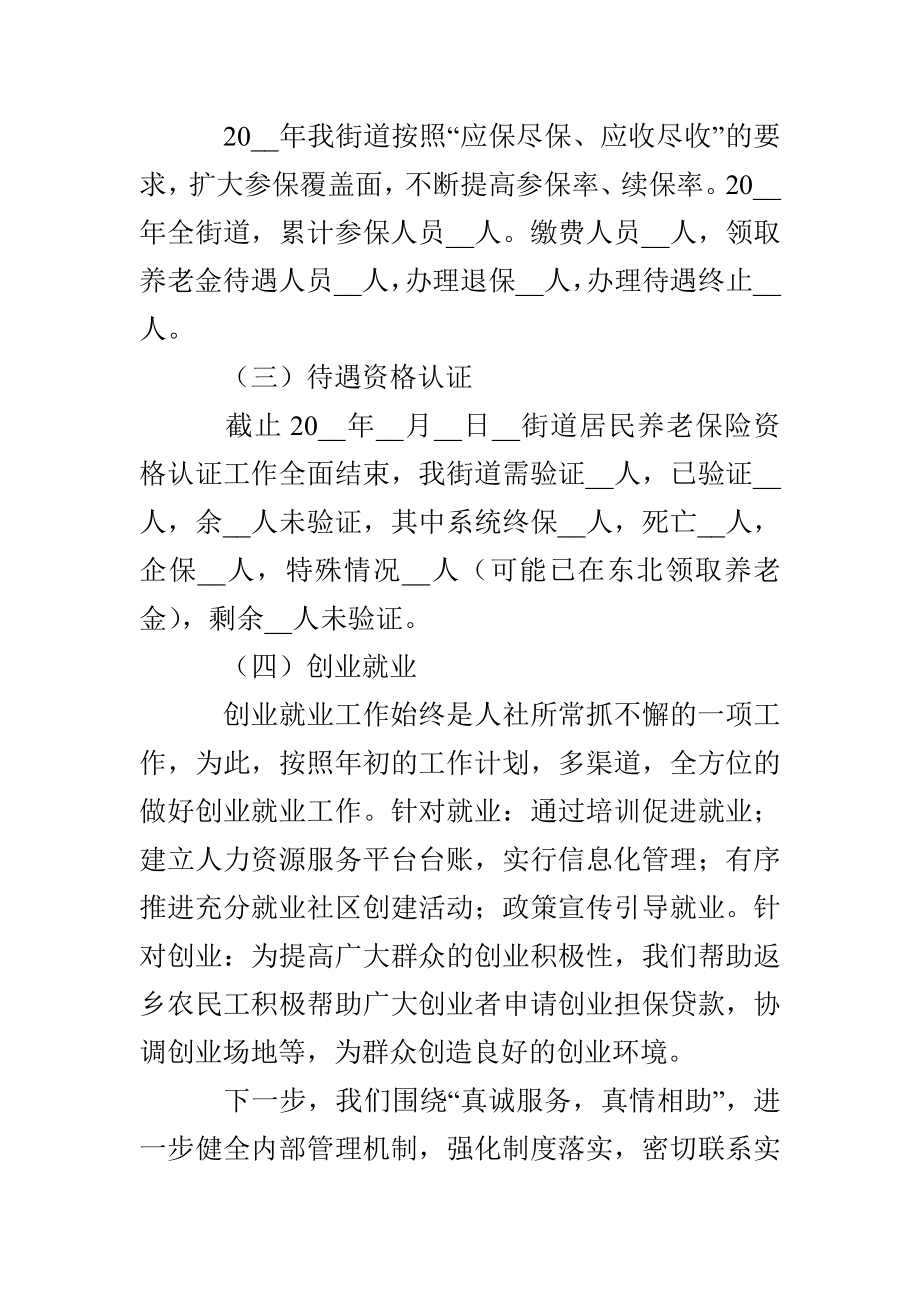 20__年我街道按照“应保尽保、应收尽收”的要求，扩大参保覆盖面，不断提高参保率、续保率。20__年全街道，累计参保人员__人。缴费人员__人，领取养老金待遇人员__人，办理退保__人，办理待遇终止__人。

（三）待遇资格认证

截止 20__年__月__日__街道居民养老保险资格认证工作全面结束，我街道需验证__人，已验证__人，余__人未验证，其中系统终保__人，死亡__人，企保__人，特殊情况__人（可能已在东北领取养老金），剩余__人未验证。

（四）创业就业

创业就业工作始终是人社所常抓不懈的一项工作，为此，按照年初的工作计划，多渠道，全方位的做好创业就业工作。针对就业：通过培训促进就业；建立人力资源服务平台台账，实行信息化管理；有序推进充分就业社区创建活动；政策宣传引导就业。针对创业：为提高广大群众的创业积极性，我们帮助返乡农民工积极帮助广大创业者申请创业担保贷款，协调创业场地等，为群众创造良好的创业环境。

下一步，我们围绕“真诚服务，真情相助”，进一步健全内部管理机制，强化制度落实，密切联系实